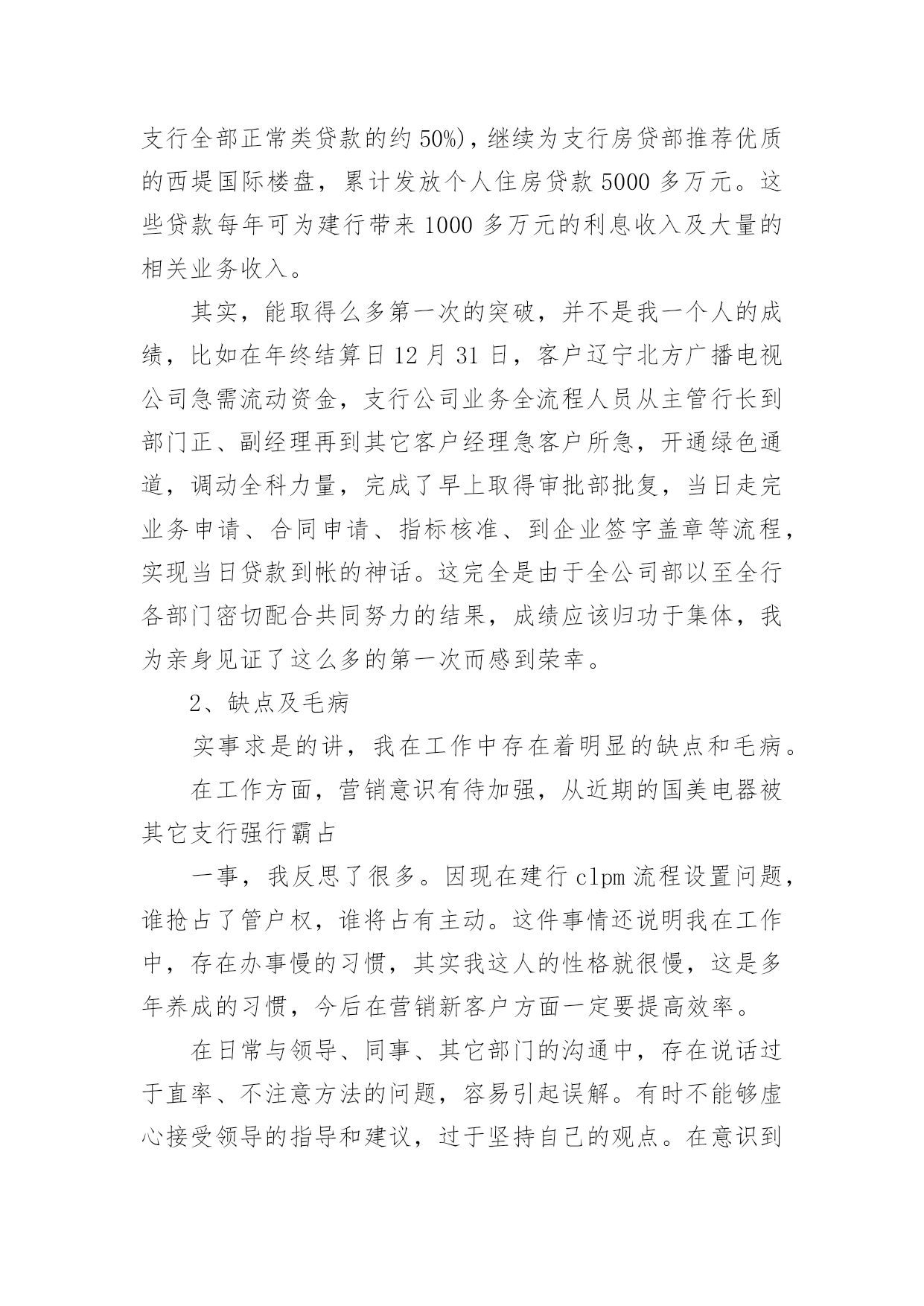 支行全部正常类贷款的约 50%)，继续为支行房贷部推荐优质的西堤国际楼盘，累计发放个人住房贷款 5000 多万元。这些贷款每年可为建行带来 1000 多万元的利息收入及大量的相关业务收入。

其实，能取得么多第一次的突破，并不是我一个人的成绩，比如在年终结算日 12 月 31 日，客户辽宁北方广播电视公司急需流动资金，支行公司业务全流程人员从主管行长到部门正、副经理再到其它客户经理急客户所急，开通绿色通道，调动全科力量，完成了早上取得审批部批复，当日走完业务申请、合同申请、指标核准、到企业签字盖章等流程，实现当日贷款到帐的神话。这完全是由于全公司部以至全行各部门密切配合共同努力的结果，成绩应该归功于集体，我为亲身见证了这么多的第一次而感到荣幸。

2、缺点及毛病

实事求是的讲，我在工作中存在着明显的缺点和毛病。

在工作方面，营销意识有待加强，从近期的国美电器被其它支行强行霸占

一事，我反思了很多。因现在建行 clpm 流程设置问题，谁抢占了管户权，谁将占有主动。这件事情还说明我在工作中，存在办事慢的习惯，其实我这人的性格就很慢，这是多年养成的习惯，今后在营销新客户方面一定要提高效率。

在日常与领导、同事、其它部门的沟通中，存在说话过于直率、不注意方法的问题，容易引起误解。有时不能够虚心接受领导的指导和建议，过于坚持自己的观点。在意识到